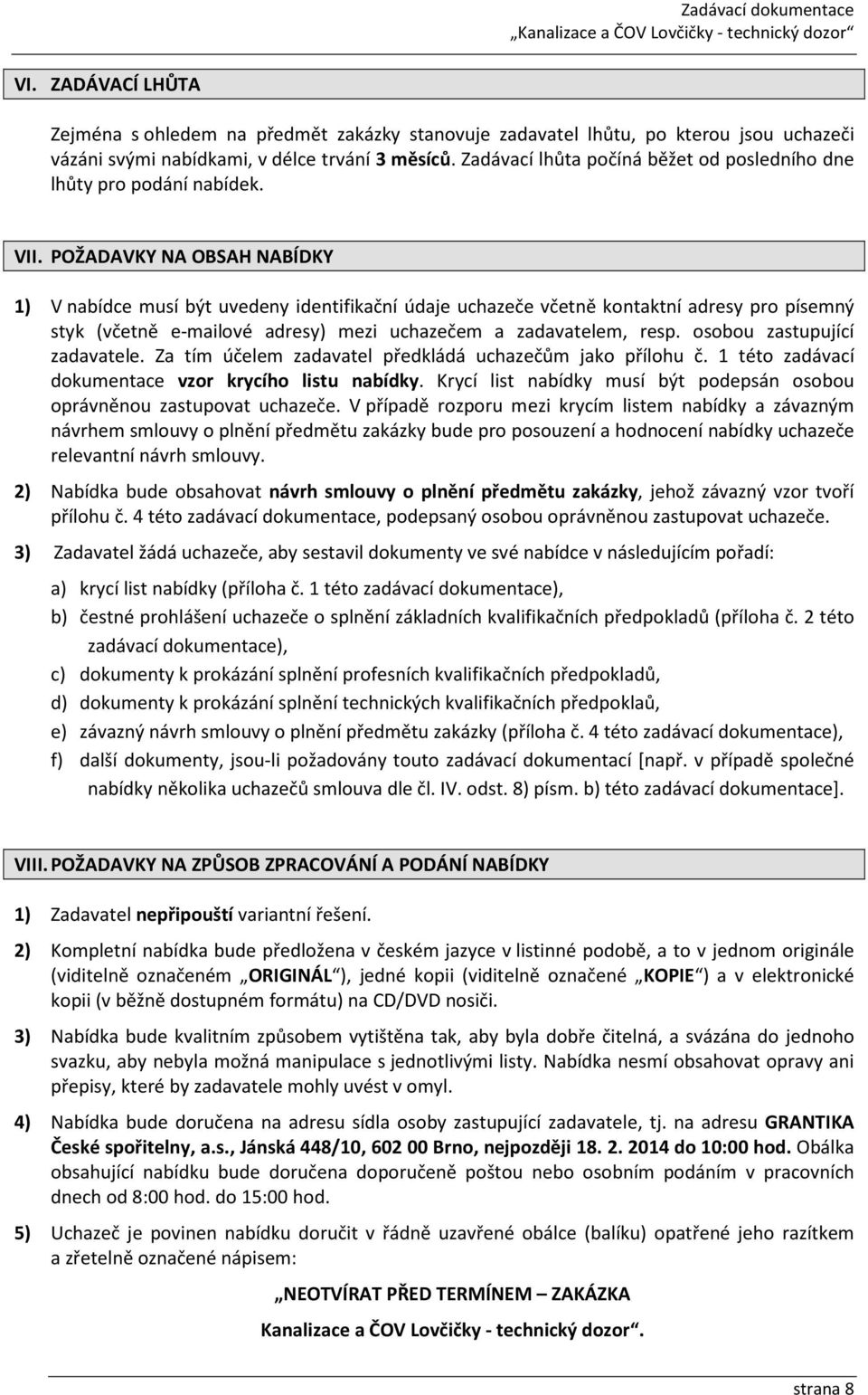 Zadávací dokumentace
„Kanalizace a ČOV Lovčičky - technický dozor“

VI. ZADÁVACÍ LHŮTA

Zejména s ohledem na předmět zakázky stanovuje zadavatel lhůtu, po kterou jsou uchazeči vázáni svými nabídkami, v délce trvání 3 měsíců. Zadávací lhůta počíná běžet od posledního dne lhůty pro podání nabídek.

VII. POŽADAVKY NA OBSAH NABÍDKY

1) V nabídce musí být uvedeny identifikační údaje uchazeče včetně kontaktní adresy pro písemný styk (včetně e-mailové adresy) mezi uchazečem a zadavatelem, resp. osobou zastupující zadavatele. Za tím účelem zadavatel předkládá uchazečům jako přílohu č. 1 této zadávací dokumentace vzor krycího listu nabídky. Krycí list nabídky musí být podepsán osobou oprávněnou zastupovat uchazeče. V případě rozporu mezi krycím listem nabídky a závazným návrhem smlouvy o plnění předmětu zakázky bude pro posouzení a hodnocení nabídky uchazeče relevantní návrh smlouvy.

2) Nabídka bude obsahovat návrh smlouvy o plnění předmětu zakázky, jehož závazný vzor tvoří přílohu č. 4 této zadávací dokumentace, podepsaný osobou oprávněnou zastupovat uchazeče.

3) Zadavatel žádá uchazeče, aby sestavil dokumenty ve své nabídce v následujícím pořadí:

a) krycí list nabídky (příloha č. 1 této zadávací dokumentace),
b) čestné prohlášení uchazeče o splnění základních kvalifikačních předpokladů (příloha č. 2 této zadávací dokumentace),
c) dokumenty k prokázání splnění profesních kvalifikačních předpokladů,
d) dokumenty k prokázání splnění technických kvalifikačních předpoklaů,
e) závazný návrh smlouvy o plnění předmětu zakázky (příloha č. 4 této zadávací dokumentace),
f) další dokumenty, jsou-li požadovány touto zadávací dokumentací [např. v případě společné nabídky několika uchazečů smlouva dle čl. IV. odst. 8) písm. b) této zadávací dokumentace].

VIII. POŽADAVKY NA ZPŮSOB ZPRACOVÁNÍ A PODÁNÍ NABÍDKY

1) Zadavatel nepřipouští variantní řešení.

2) Kompletní nabídka bude předložena v českém jazyce v listinné podobě, a to v jednom originále (viditelně označeném „ORIGINÁL“), jedné kopii (viditelně označené „KOPIE“) a v elektronické kopii (v běžně dostupném formátu) na CD/DVD nosiči.

3) Nabídka bude kvalitním způsobem vytištěna tak, aby byla dobře čitelná, a svázána do jednoho svazku, aby nebyla možná manipulace s jednotlivými listy. Nabídka nesmí obsahovat opravy ani přepisy, které by zadavatele mohly uvést v omyl.

4) Nabídka bude doručena na adresu sídla osoby zastupující zadavatele, tj. na adresu GRANTIKA České spořitelny, a.s., Jánská 448/10, 602 00 Brno, nejpozději 18. 2. 2014 do 10:00 hod. Obálka obsahující nabídku bude doručena doporučeně poštou nebo osobním podáním v pracovních dnech od 8:00 hod. do 15:00 hod.

5) Uchazeč je povinen nabídku doručit v řádně uzavřené obálce (balíku) opatřené jeho razítkem a zřetelně označené nápisem:

„NEOTVÍRAT PŘED TERMÍNEM – ZAKÁZKA
Kanalizace a ČOV Lovčičky - technický dozor“.

strana 8